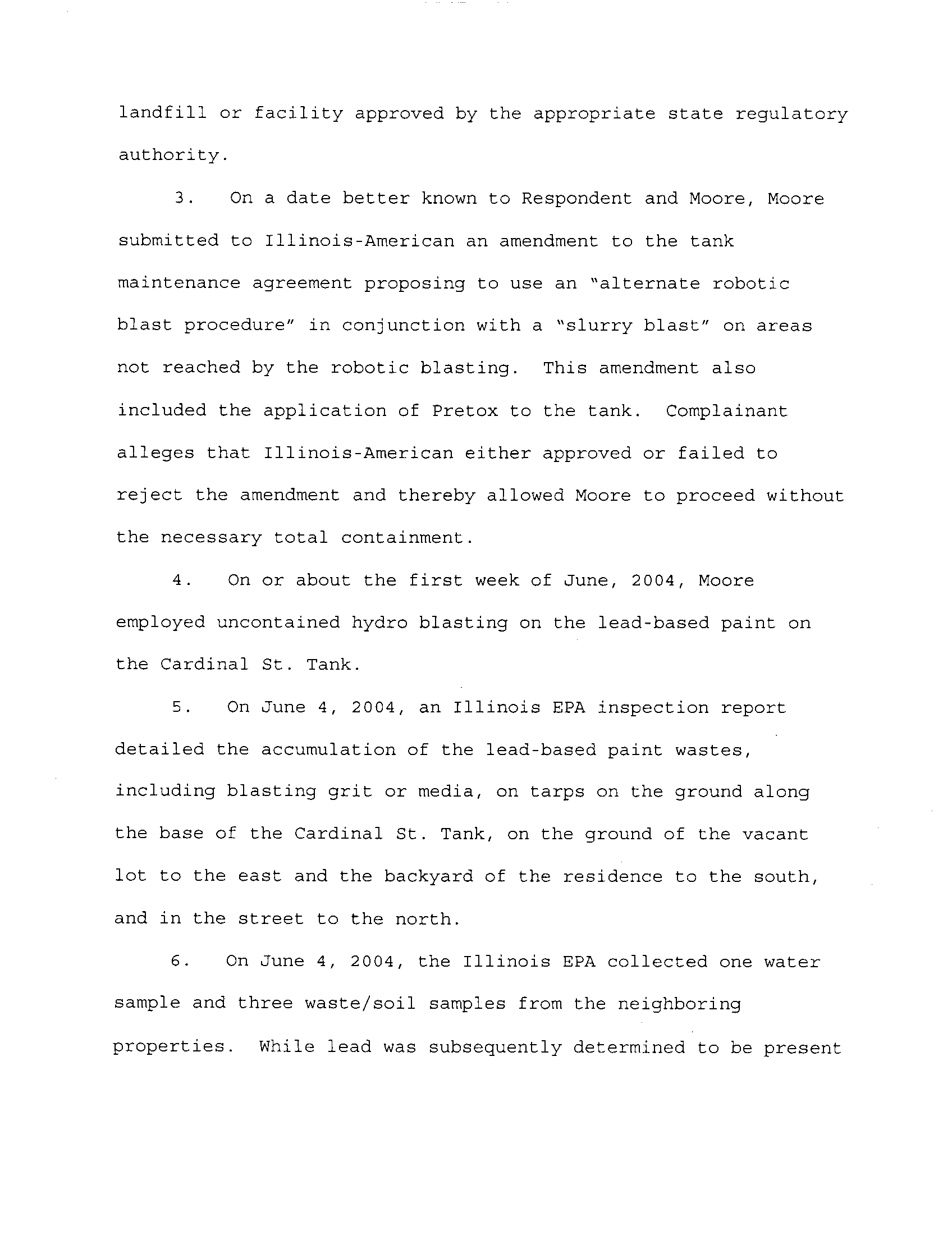 landfill or facility approved by the appropriate state regulatory authority.

3. On a date better known to Respondent and Moore, Moore submitted to Illinois-American an amendment to the tank maintenance agreement proposing to use an "alternate robotic blast procedure" in conjunction with a "slurry blast" on areas not reached by the robotic blasting. This amendment also included the application of Pretox to the tank. Complainant alleges that Illinois-American either approved or failed to reject the amendment and thereby allowed Moore to proceed without the necessary total containment.

4. On or about the first week of June, 2004, Moore employed uncontained hydro blasting on the lead-based paint on the Cardinal St. Tank.

5. On June 4, 2004, an Illinois EPA inspection report detailed the accumulation of the lead-based paint wastes, including blasting grit or media, on tarps on the ground along the base of the Cardinal St. Tank, on the ground of the vacant lot to the east and the backyard of the residence to the south, and in the street to the north.

6. On June 4, 2004, the Illinois EPA collected one water sample and three waste/soil samples from the neighboring properties. While lead was subsequently determined to be present